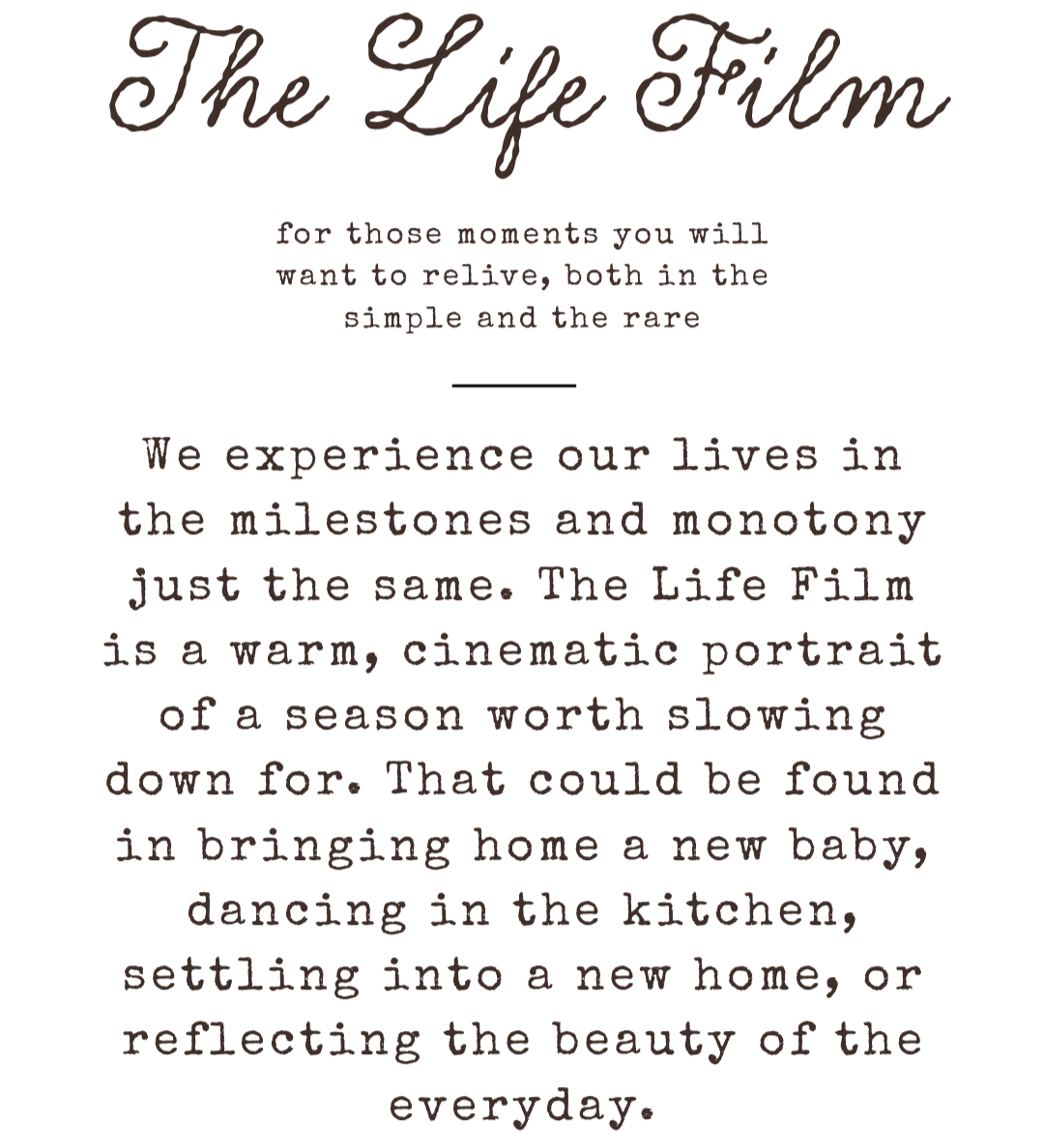 The Life Film

for those moments you will want to relive, both in the simple and the rare

We experience our lives in the milestones and monotony just the same. The Life Film is a warm, cinematic portrait of a season worth slowing down for. That could be found in bringing home a new baby, dancing in the kitchen, settling into a new home, or reflecting the beauty of the everyday.